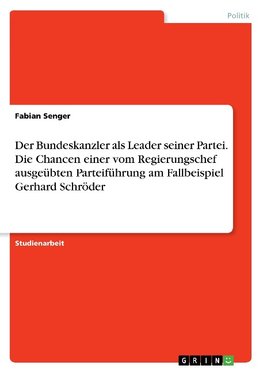 Politik

Fabian Senger

Der Bundeskanzler als Leader seiner Partei. Die Chancen einer vom Regierungschef ausgeübten Parteiführung am Fallbeispiel Gerhard Schröder

Studienarbeit

GRIN